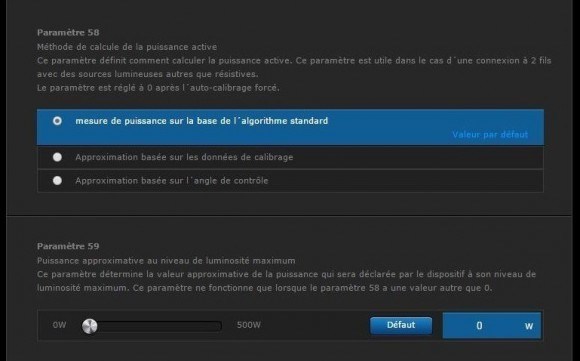 Paramètre 58
Méthode de calcule de la puissance active
Ce paramètre définit comment calculer la puissance active. Ce paramètre est utile dans le cas d´une connexion à 2 fils avec des sources lumineuses autres que résistives.
Le paramètre est réglé à 0 après l´auto-calibrage forcé.

mesure de puissance sur la base de l´algorithme standard
Valeur par défaut

Approximation basée sur les données de calibrage

Approximation basée sur l´angle de contrôle

Paramètre 59
Puissance approximative au niveau de luminosité maximum
Ce paramètre détermine la valeur approximative de la puissance qui sera déclarée par le dispositif à son niveau de luminosité maximum. Ce paramètre ne fonctionne que lorsque le paramètre 58 a une valeur autre que 0.

0W
500W
Défaut
0
W